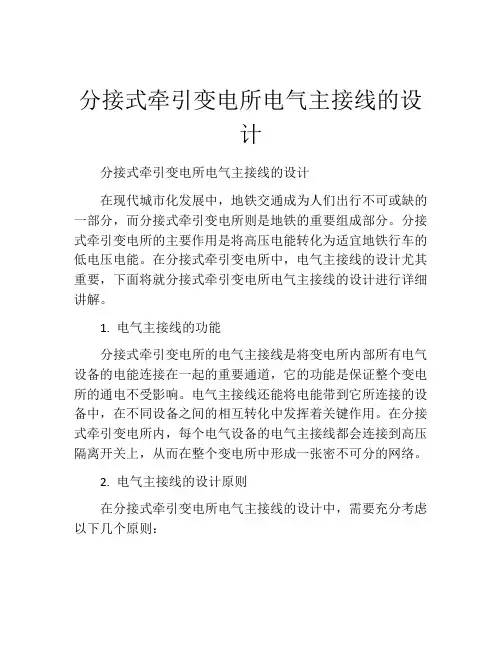 分接式牵引变电所电气主接线的设计

分接式牵引变电所电气主接线的设计

在现代城市化发展中，地铁交通成为人们出行不可或缺的一部分，而分接式牵引变电所则是地铁的重要组成部分。分接式牵引变电所的主要作用是将高压电能转化为适宜地铁行车的低电压电能。在分接式牵引变电所中，电气主接线的设计尤其重要，下面将就分接式牵引变电所电气主接线的设计进行详细讲解。

1. 电气主接线的功能

分接式牵引变电所的电气主接线是将变电所内部所有电气设备的电能连接在一起的重要通道，它的功能是保证整个变电所的通电不受影响。电气主接线还能将电能带到它所连接的设备中，在不同设备之间的相互转化中发挥着关键作用。在分接式牵引变电所内，每个电气设备的电气主接线都会连接到高压隔离开关上，从而在整个变电所中形成一张密不可分的网络。

2. 电气主接线的设计原则

在分接式牵引变电所电气主接线的设计中，需要充分考虑以下几个原则：